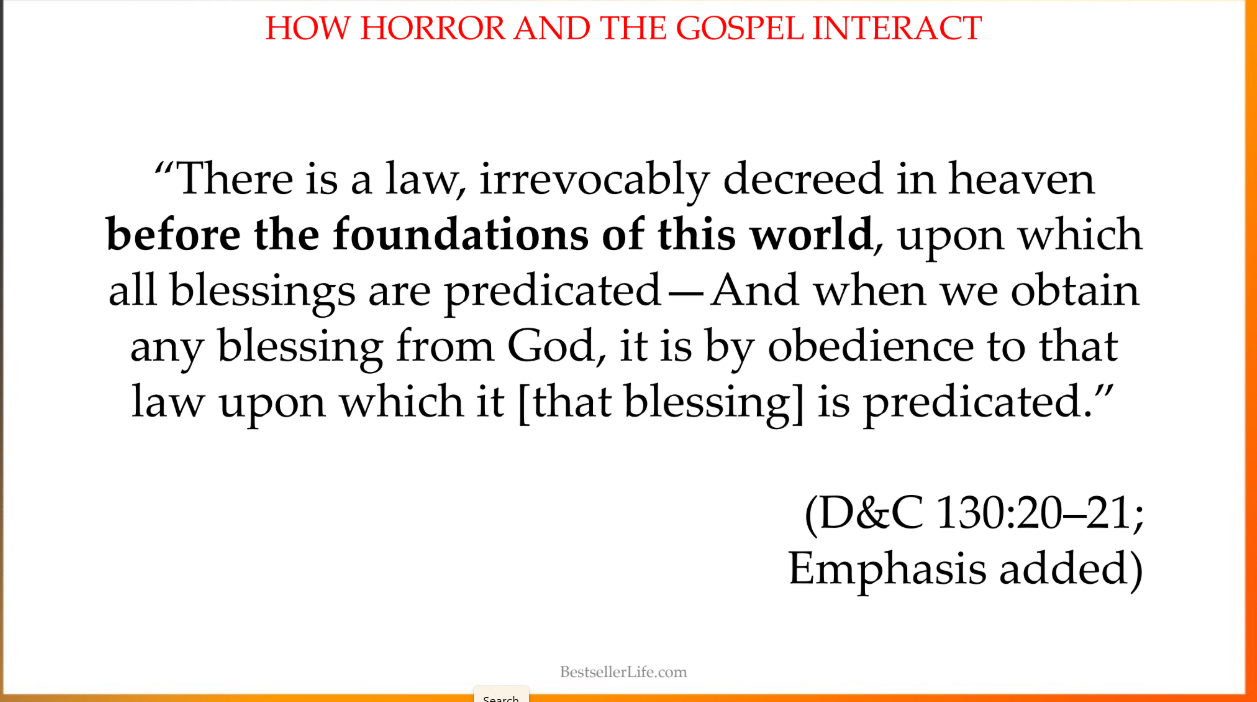 HOW HORROR AND THE GOSPEL INTERACT

"There is a law, irrevocably decreed in heaven before the foundations of this world, upon which all blessings are predicated—And when we obtain any blessing from God, it is by obedience to that law upon which it [that blessing] is predicated."

(D&C 130:20–21;
Emphasis added)

BestsellerLife.com

Search